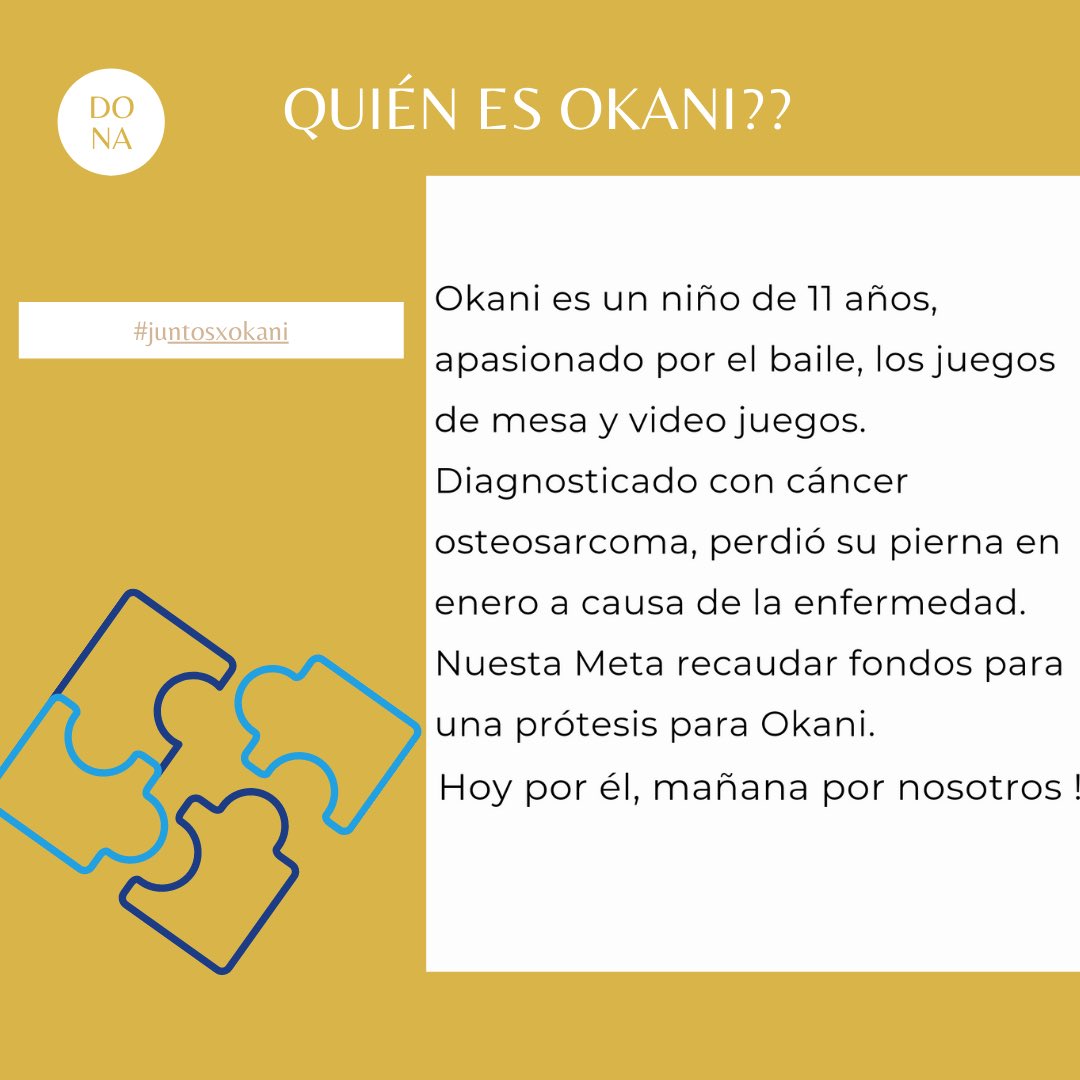 DO
NA

QUIÉN ES OKANI??

#juntosxokani

Okani es un niño de 11 años, apasionado por el baile, los juegos de mesa y video juegos. Diagnosticado con cáncer osteosarcoma, perdió su pierna en enero a causa de la enfermedad. Nuesta Meta recaudar fondos para una prótesis para Okani.

Hoy por él, mañana por nosotros !